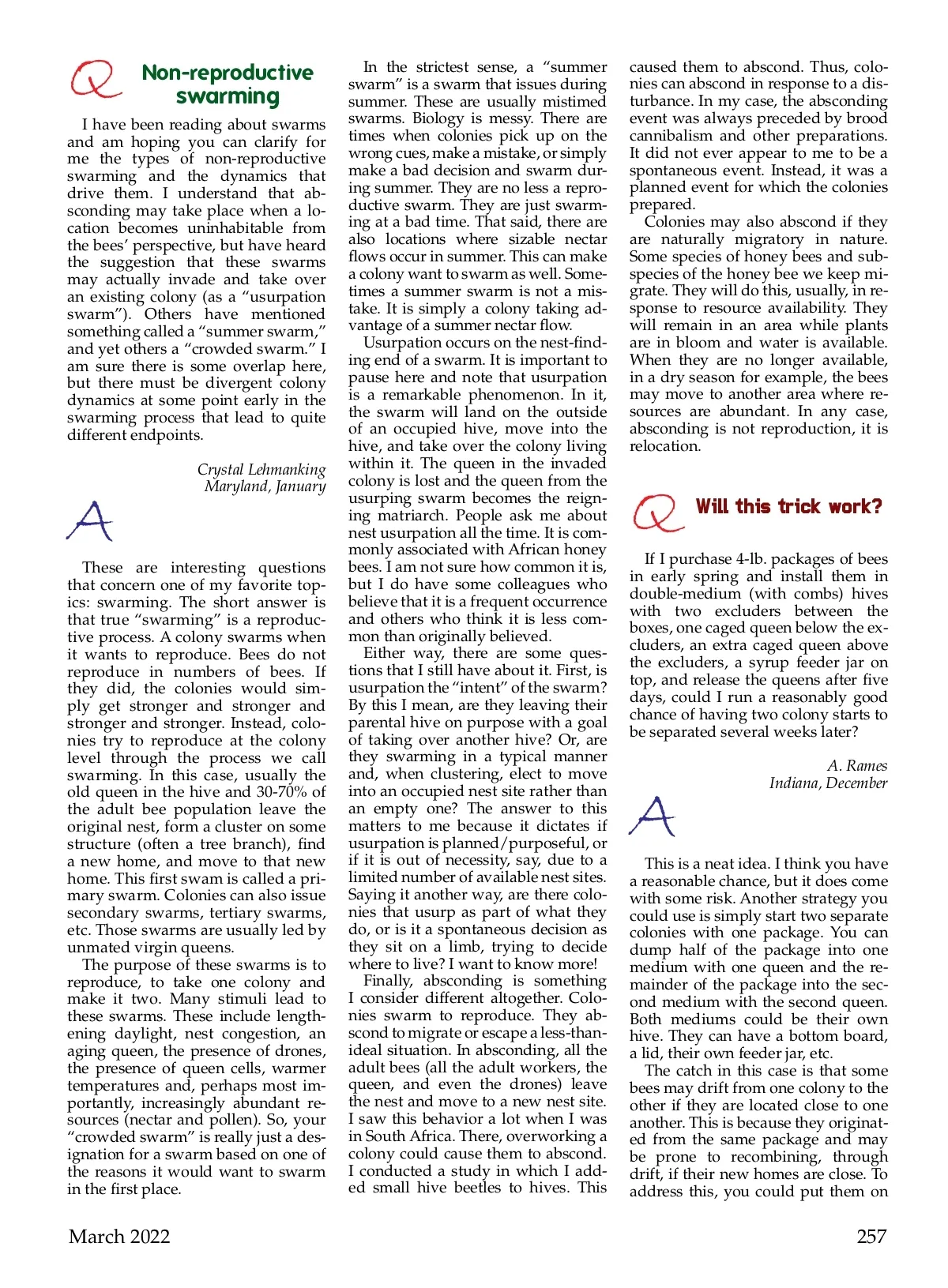 Q Non-reproductive swarming

I have been reading about swarms and am hoping you can clarify for me the types of non-reproductive swarming and the dynamics that drive them. I understand that absconding may take place when a location becomes uninhabitable from the bees' perspective, but have heard the suggestion that these swarms may actually invade and take over an existing colony (as a "usurpation swarm"). Others have mentioned something called a "summer swarm," and yet others a "crowded swarm." I am sure there is some overlap here, but there must be divergent colony dynamics at some point early in the swarming process that lead to quite different endpoints.

Crystal Lehmanking
Maryland, January

A

These are interesting questions that concern one of my favorite topics: swarming. The short answer is that true "swarming" is a reproductive process. A colony swarms when it wants to reproduce. Bees do not reproduce in numbers of bees. If they did, the colonies would simply get stronger and stronger and stronger and stronger. Instead, colonies try to reproduce at the colony level through the process we call swarming. In this case, usually the old queen in the hive and 30-70% of the adult bee population leave the original nest, form a cluster on some structure (often a tree branch), find a new home, and move to that new home. This first swam is called a primary swarm. Colonies can also issue secondary swarms, tertiary swarms, etc. Those swarms are usually led by unmated virgin queens.

The purpose of these swarms is to reproduce, to take one colony and make it two. Many stimuli lead to these swarms. These include lengthening daylight, nest congestion, an aging queen, the presence of drones, the presence of queen cells, warmer temperatures and, perhaps most importantly, increasingly abundant resources (nectar and pollen). So, your "crowded swarm" is really just a designation for a swarm based on one of the reasons it would want to swarm in the first place.

In the strictest sense, a "summer swarm" is a swarm that issues during summer. These are usually mistimed swarms. Biology is messy. There are times when colonies pick up on the wrong cues, make a mistake, or simply make a bad decision and swarm during summer. They are no less a reproductive swarm. They are just swarming at a bad time. That said, there are also locations where sizable nectar flows occur in summer. This can make a colony want to swarm as well. Sometimes a summer swarm is not a mistake. It is simply a colony taking advantage of a summer nectar flow.

Usurpation occurs on the nest-finding end of a swarm. It is important to pause here and note that usurpation is a remarkable phenomenon. In it, the swarm will land on the outside of an occupied hive, move into the hive, and take over the colony living within it. The queen in the invaded colony is lost and the queen from the usurping swarm becomes the reigning matriarch. People ask me about nest usurpation all the time. It is commonly associated with African honey bees. I am not sure how common it is, but I do have some colleagues who believe that it is a frequent occurrence and others who think it is less common than originally believed.

Either way, there are some questions that I still have about it. First, is usurpation the "intent" of the swarm? By this I mean, are they leaving their parental hive on purpose with a goal of taking over another hive? Or, are they swarming in a typical manner and, when clustering, elect to move into an occupied nest site rather than an empty one? The answer to this matters to me because it dictates if usurpation is planned/purposeful, or if it is out of necessity, say, due to a limited number of available nest sites. Saying it another way, are there colonies that usurp as part of what they do, or is it a spontaneous decision as they sit on a limb, trying to decide where to live? I want to know more!

Finally, absconding is something I consider different altogether. Colonies swarm to reproduce. They abscond to migrate or escape a less-than-ideal situation. In absconding, all the adult bees (all the adult workers, the queen, and even the drones) leave the nest and move to a new nest site. I saw this behavior a lot when I was in South Africa. There, overworking a colony could cause them to abscond. I conducted a study in which I added small hive beetles to hives. This caused them to abscond. Thus, colonies can abscond in response to a disturbance. In my case, the absconding event was always preceded by brood cannibalism and other preparations. It did not ever appear to me to be a spontaneous event. Instead, it was a planned event for which the colonies prepared.

Colonies may also abscond if they are naturally migratory in nature. Some species of honey bees and subspecies of the honey bee we keep migrate. They will do this, usually, in response to resource availability. They will remain in an area while plants are in bloom and water is available. When they are no longer available, in a dry season for example, the bees may move to another area where resources are abundant. In any case, absconding is not reproduction, it is relocation.

Q Will this trick work?

If I purchase 4-lb. packages of bees in early spring and install them in double-medium (with combs) hives with two excluders between the boxes, one caged queen below the excluders, an extra caged queen above the excluders, a syrup feeder jar on top, and release the queens after five days, could I run a reasonably good chance of having two colony starts to be separated several weeks later?

A. Rames
Indiana, December

A

This is a neat idea. I think you have a reasonable chance, but it does come with some risk. Another strategy you could use is simply start two separate colonies with one package. You can dump half of the package into one medium with one queen and the remainder of the package into the second medium with the second queen. Both mediums could be their own hive. They can have a bottom board, a lid, their own feeder jar, etc.

The catch in this case is that some bees may drift from one colony to the other if they are located close to one another. This is because they originated from the same package and may be prone to recombining, through drift, if their new homes are close. To address this, you could put them on

March 2022 257